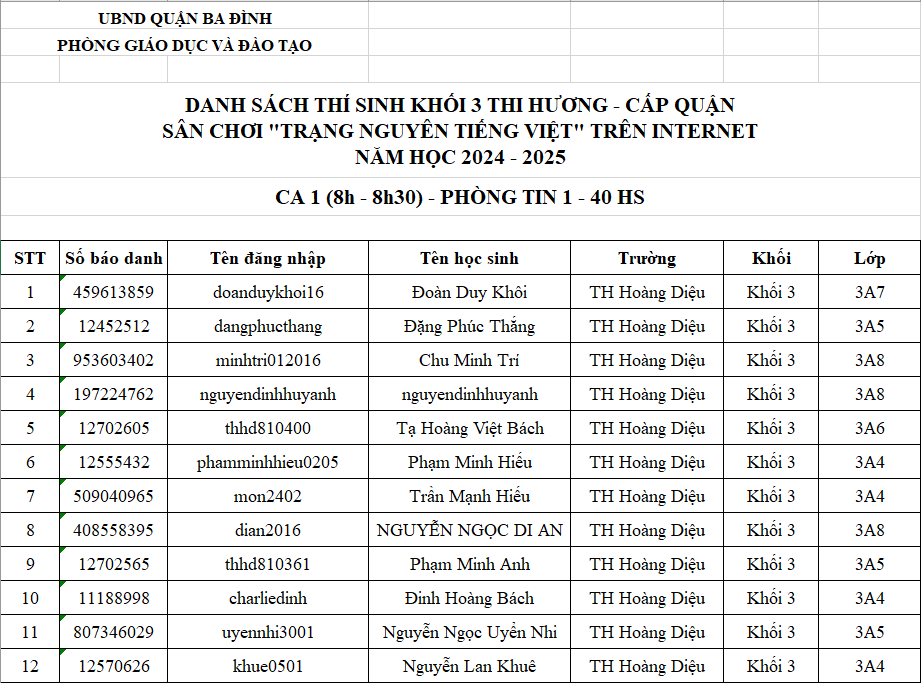 UBND QUẬN BA ĐÌNH
PHÒNG GIÁO DỤC VÀ ĐÀO TẠO

DANH SÁCH THÍ SINH KHỐI 3 THI HƯƠNG - CẤP QUẬN
SÂN CHƠI "TRẠNG NGUYÊN TIẾNG VIỆT" TRÊN INTERNET
NĂM HỌC 2024 - 2025

CA 1 (8h - 8h30) - PHÒNG TIN 1 - 40 HS

| STT | Số báo danh | Tên đăng nhập | Tên học sinh | Trường | Khối | Lớp |
|---|---|---|---|---|---|---|
| 1 | 459613859 | doanduykhoi16 | Đoàn Duy Khôi | TH Hoàng Diệu | Khối 3 | 3A7 |
| 2 | 12452512 | dangphucthang | Đặng Phúc Thắng | TH Hoàng Diệu | Khối 3 | 3A5 |
| 3 | 953603402 | minhtri012016 | Chu Minh Trí | TH Hoàng Diệu | Khối 3 | 3A8 |
| 4 | 197224762 | nguyendinhhuyanh | nguyendinhhuyanh | TH Hoàng Diệu | Khối 3 | 3A8 |
| 5 | 12702605 | thhd810400 | Tạ Hoàng Việt Bách | TH Hoàng Diệu | Khối 3 | 3A6 |
| 6 | 12555432 | phamminhhieu0205 | Phạm Minh Hiếu | TH Hoàng Diệu | Khối 3 | 3A4 |
| 7 | 509040965 | mon2402 | Trần Mạnh Hiếu | TH Hoàng Diệu | Khối 3 | 3A4 |
| 8 | 408558395 | dian2016 | NGUYỄN NGỌC DI AN | TH Hoàng Diệu | Khối 3 | 3A8 |
| 9 | 12702565 | thhd810361 | Phạm Minh Anh | TH Hoàng Diệu | Khối 3 | 3A5 |
| 10 | 11188998 | charliedinh | Đinh Hoàng Bách | TH Hoàng Diệu | Khối 3 | 3A4 |
| 11 | 807346029 | uyennhi3001 | Nguyễn Ngọc Uyển Nhi | TH Hoàng Diệu | Khối 3 | 3A5 |
| 12 | 12570626 | khue0501 | Nguyễn Lan Khuê | TH Hoàng Diệu | Khối 3 | 3A4 |